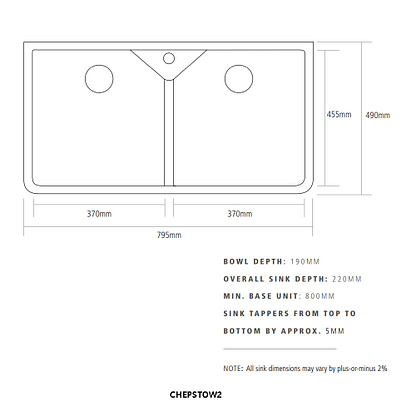 455mm
490mm
370mm
370mm
795mm

BOWL DEPTH: 190MM
OVERALL SINK DEPTH: 220MM
MIN. BASE UNIT: 800MM
SINK TAPPERS FROM TOP TO BOTTOM BY APPROX. 5MM

NOTE: All sink dimensions may vary by plus-or-minus 2%

CHEPSTOW2